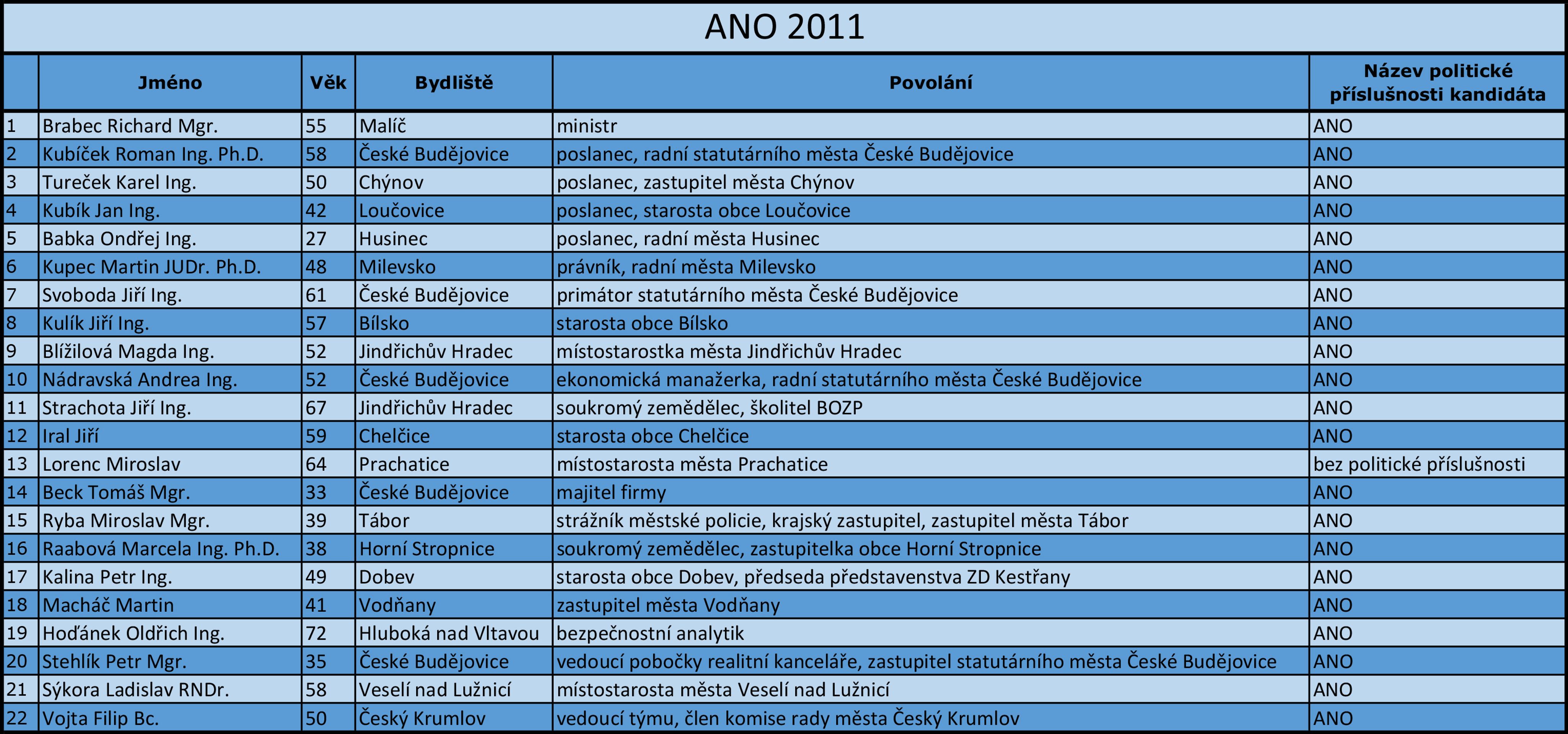 ANO 2011

| | Jméno | Věk | Bydliště | Povolání | Název politické příslušnosti kandidáta |
|---|---|---|---|---|---|
| 1 | Brabec Richard Mgr. | 55 | Malíč | ministr | ANO |
| 2 | Kubíček Roman Ing. Ph.D. | 58 | České Budějovice | poslanec, radní statutárního města České Budějovice | ANO |
| 3 | Tureček Karel Ing. | 50 | Chýnov | poslanec, zastupitel města Chýnov | ANO |
| 4 | Kubík Jan Ing. | 42 | Loučovice | poslanec, starosta obce Loučovice | ANO |
| 5 | Babka Ondřej Ing. | 27 | Husinec | poslanec, radní města Husinec | ANO |
| 6 | Kupec Martin JUDr. Ph.D. | 48 | Milevsko | právník, radní města Milevsko | ANO |
| 7 | Svoboda Jiří Ing. | 61 | České Budějovice | primátor statutárního města České Budějovice | ANO |
| 8 | Kulík Jiří Ing. | 57 | Bílsko | starosta obce Bílsko | ANO |
| 9 | Blížilová Magda Ing. | 52 | Jindřichův Hradec | místostarostka města Jindřichův Hradec | ANO |
| 10 | Nádravská Andrea Ing. | 52 | České Budějovice | ekonomická manažerka, radní statutárního města České Budějovice | ANO |
| 11 | Strachota Jiří Ing. | 67 | Jindřichův Hradec | soukromý zemědělec, školitel BOZP | ANO |
| 12 | Iral Jiří | 59 | Chelčice | starosta obce Chelčice | ANO |
| 13 | Lorenc Miroslav | 64 | Prachatice | místostarosta města Prachatice | bez politické příslušnosti |
| 14 | Beck Tomáš Mgr. | 33 | České Budějovice | majitel firmy | ANO |
| 15 | Ryba Miroslav Mgr. | 39 | Tábor | strážník městské policie, krajský zastupitel, zastupitel města Tábor | ANO |
| 16 | Raabová Marcela Ing. Ph.D. | 38 | Horní Stropnice | soukromý zemědělec, zastupitelka obce Horní Stropnice | ANO |
| 17 | Kalina Petr Ing. | 49 | Dobev | starosta obce Dobev, předseda představenstva ZD Kestřany | ANO |
| 18 | Macháč Martin | 41 | Vodňany | zastupitel města Vodňany | ANO |
| 19 | Hoďánek Oldřich Ing. | 72 | Hluboká nad Vltavou | bezpečnostní analytik | ANO |
| 20 | Stehlík Petr Mgr. | 35 | České Budějovice | vedoucí pobočky realitní kanceláře, zastupitel statutárního města České Budějovice | ANO |
| 21 | Sýkora Ladislav RNDr. | 58 | Veselí nad Lužnicí | místostarosta města Veselí nad Lužnicí | ANO |
| 22 | Vojta Filip Bc. | 50 | Český Krumlov | vedoucí týmu, člen komise rady města Český Krumlov | ANO |